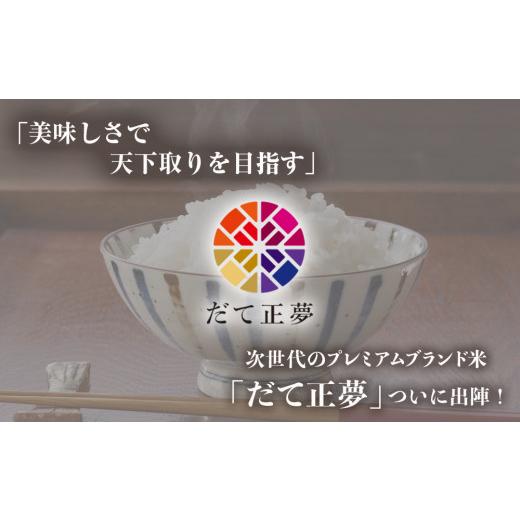 「美味しさで
天下取りを目指す」

だて正夢

次世代のプレミアムブランド米
「だて正夢」ついに出陣！